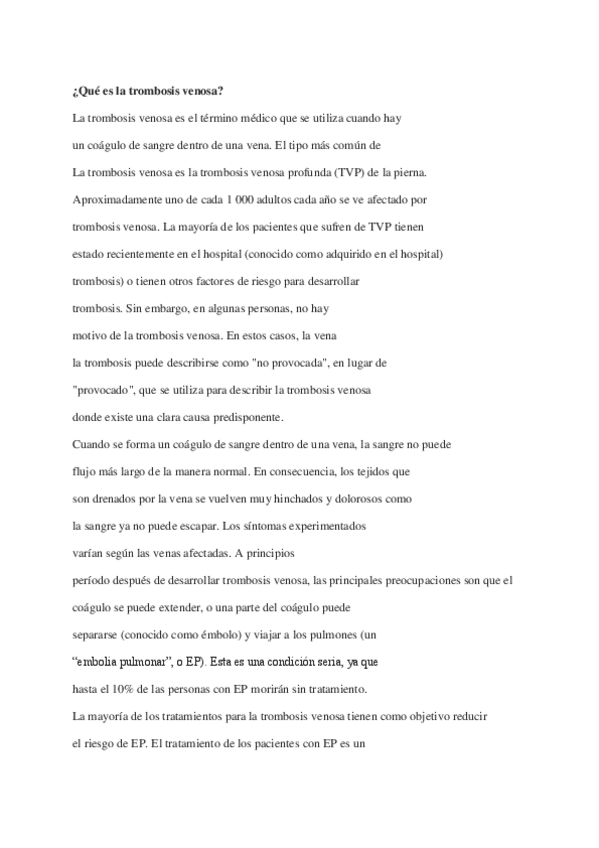 ¿Qué es la trombosis venosa?

La trombosis venosa es el término médico que se utiliza cuando hay un coágulo de sangre dentro de una vena. El tipo más común de La trombosis venosa es la trombosis venosa profunda (TVP) de la pierna. Aproximadamente uno de cada 1 000 adultos cada año se ve afectado por trombosis venosa. La mayoría de los pacientes que sufren de TVP tienen estado recientemente en el hospital (conocido como adquirido en el hospital) trombosis) o tienen otros factores de riesgo para desarrollar trombosis. Sin embargo, en algunas personas, no hay motivo de la trombosis venosa. En estos casos, la vena la trombosis puede describirse como "no provocada", en lugar de "provocado", que se utiliza para describir la trombosis venosa donde existe una clara causa predisponente.

Cuando se forma un coágulo de sangre dentro de una vena, la sangre no puede flujo más largo de la manera normal. En consecuencia, los tejidos que son drenados por la vena se vuelven muy hinchados y dolorosos como la sangre ya no puede escapar. Los síntomas experimentados varían según las venas afectadas. A principios período después de desarrollar trombosis venosa, las principales preocupaciones son que el coágulo se puede extender, o una parte del coágulo puede separarse (conocido como émbolo) y viajar a los pulmones (un "embolia pulmonar", o EP). Esta es una condición seria, ya que hasta el 10% de las personas con EP morirán sin tratamiento.

La mayoría de los tratamientos para la trombosis venosa tienen como objetivo reducir el riesgo de EP. El tratamiento de los pacientes con EP es un